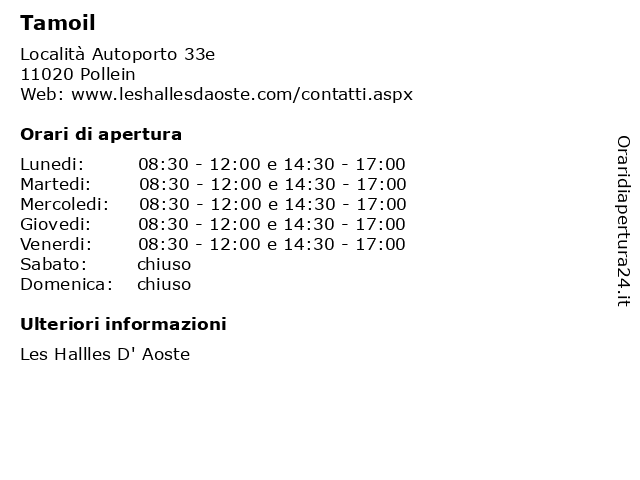 Tamoil

Località Autoporto 33e
11020 Pollein
Web: www.leshallesdaoste.com/contatti.aspx

Orari di apertura

| | |
|---|---|
| Lunedi: | 08:30 - 12:00 e 14:30 - 17:00 |
| Martedi: | 08:30 - 12:00 e 14:30 - 17:00 |
| Mercoledi: | 08:30 - 12:00 e 14:30 - 17:00 |
| Giovedi: | 08:30 - 12:00 e 14:30 - 17:00 |
| Venerdi: | 08:30 - 12:00 e 14:30 - 17:00 |
| Sabato: | chiuso |
| Domenica: | chiuso |

Ulteriori informazioni

Les Hallles D' Aoste

Oraridiapertura24.it